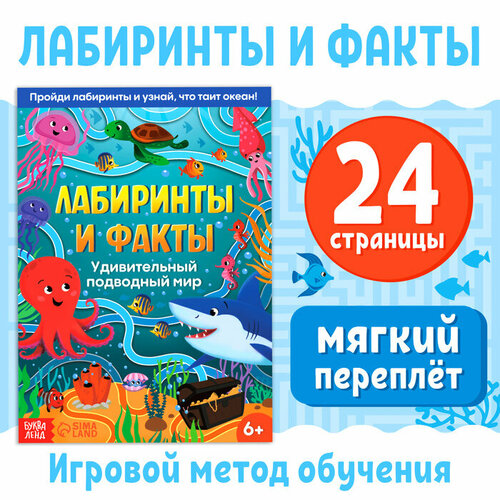 ЛАБИРИНТЫ И ФАКТЫ

Пройди лабиринты и узнай, что таит океан!

ЛАБИРИНТЫ И ФАКТЫ

Удивительный подводный мир

БУКВА ЛЕНД

SIMA LAND

6+

24 страницы

мягкий переплёт

Игровой метод обучения